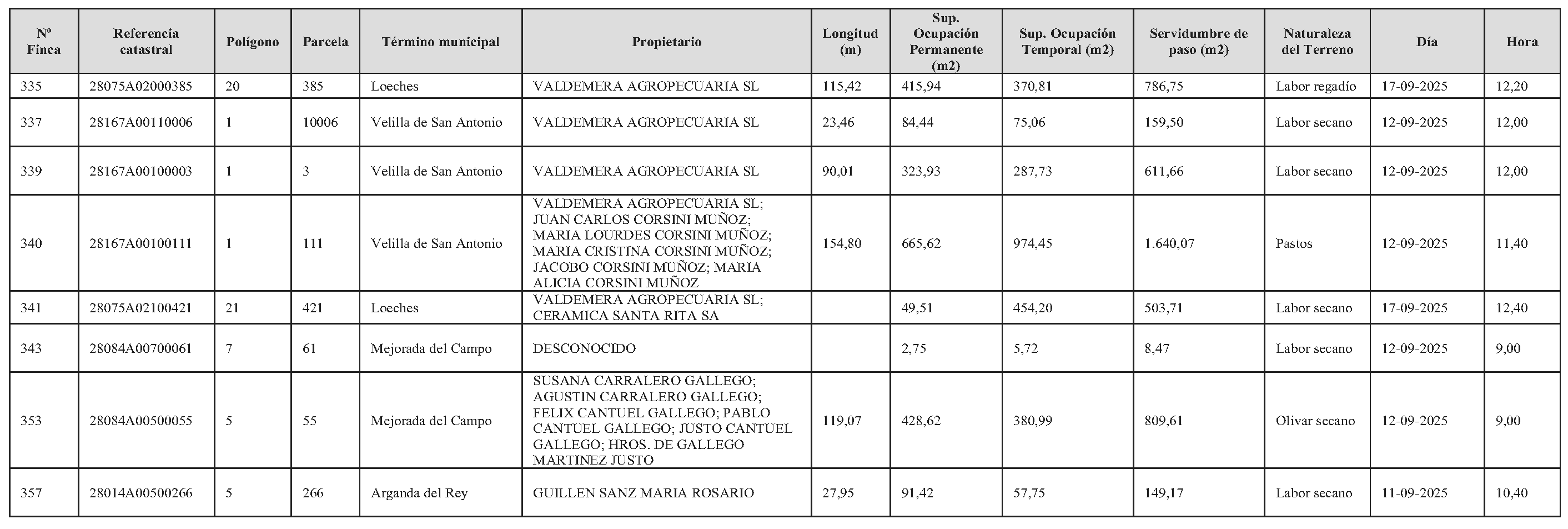 | Nº Finca | Referencia catastral | Polígono | Parcela | Término municipal | Propietario | Longitud (m) | Sup. Ocupación Permanente (m2) | Sup. Ocupación Temporal (m2) | Servidumbre de paso (m2) | Naturaleza del Terreno | Día | Hora |
|---|---|---|---|---|---|---|---|---|---|---|---|---|
| 335 | 28075A02000385 | 20 | 385 | Loeches | VALDEMERA AGROPECUARIA SL | 115,42 | 415,94 | 370,81 | 786,75 | Labor regadío | 17-09-2025 | 12,20 |
| 337 | 28167A00110006 | 1 | 10006 | Velilla de San Antonio | VALDEMERA AGROPECUARIA SL | 23,46 | 84,44 | 75,06 | 159,50 | Labor secano | 12-09-2025 | 12,00 |
| 339 | 28167A00100003 | 1 | 3 | Velilla de San Antonio | VALDEMERA AGROPECUARIA SL | 90,01 | 323,93 | 287,73 | 611,66 | Labor secano | 12-09-2025 | 12,00 |
| 340 | 28167A00100111 | 1 | 111 | Velilla de San Antonio | VALDEMERA AGROPECUARIA SL; JUAN CARLOS CORSINI MUÑOZ; MARIA LOURDES CORSINI MUÑOZ; MARIA CRISTINA CORSINI MUÑOZ; JACOBO CORSINI MUÑOZ; MARIA ALICIA CORSINI MUÑOZ | 154,80 | 665,62 | 974,45 | 1.640,07 | Pastos | 12-09-2025 | 11,40 |
| 341 | 28075A02100421 | 21 | 421 | Loeches | VALDEMERA AGROPECUARIA SL; CERAMICA SANTA RITA SA | | 49,51 | 454,20 | 503,71 | Labor secano | 17-09-2025 | 12,40 |
| 343 | 28084A00700061 | 7 | 61 | Mejorada del Campo | DESCONOCIDO | | 2,75 | 5,72 | 8,47 | Labor secano | 12-09-2025 | 9,00 |
| 353 | 28084A00500055 | 5 | 55 | Mejorada del Campo | SUSANA CARRALERO GALLEGO; AGUSTIN CARRALERO GALLEGO; FELIX CANTUEL GALLEGO; PABLO CANTUEL GALLEGO; JUSTO CANTUEL GALLEGO; HROS. DE GALLEGO MARTINEZ JUSTO | 119,07 | 428,62 | 380,99 | 809,61 | Olivar secano | 12-09-2025 | 9,00 |
| 357 | 28014A00500266 | 5 | 266 | Arganda del Rey | GUILLEN SANZ MARIA ROSARIO | 27,95 | 91,42 | 57,75 | 149,17 | Labor secano | 11-09-2025 | 10,40 |